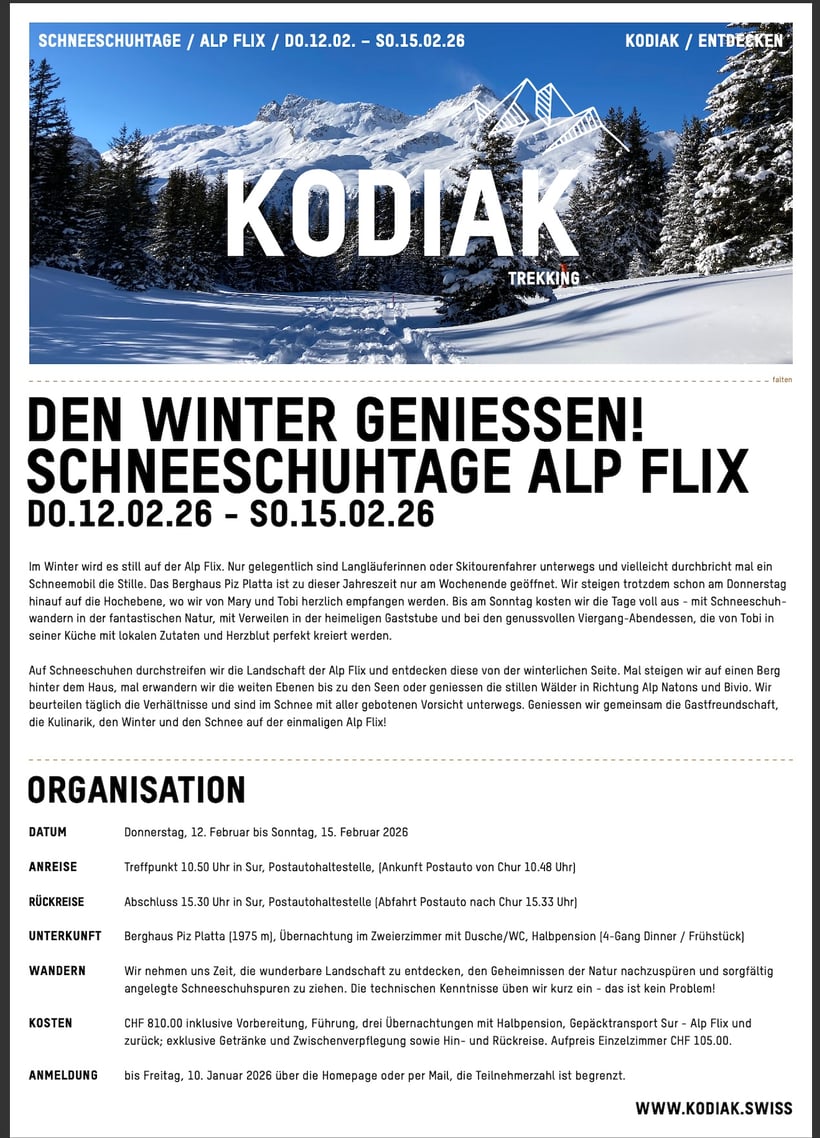 SCHNEESCHUHTAGE / ALP FLIX / DO.12.02. – SO.15.02.26

KODIAK / ENTDECKEN

KODIAK

TREKKING

falten

DEN WINTER GENIESSEN! SCHNEESCHUHTAGE ALP FLIX DO.12.02.26 – SO.15.02.26

Im Winter wird es still auf der Alp Flix. Nur gelegentlich sind Langläuferinnen oder Skitourenfahrer unterwegs und vielleicht durchbricht mal ein Schneemobil die Stille. Das Berghaus Piz Platta ist zu dieser Jahreszeit nur am Wochenende geöffnet. Wir steigen trotzdem schon am Donnerstag hinauf auf die Hochebene, wo wir von Mary und Tobi herzlich empfangen werden. Bis am Sonntag kosten wir die Tage voll aus - mit Schneeschuhwandern in der fantastischen Natur, mit Verweilen in der heimeligen Gaststube und bei den genussvollen Viergang-Abendessen, die von Tobi in seiner Küche mit lokalen Zutaten und Herzblut perfekt kreiert werden.

Auf Schneeschuhen durchstreifen wir die Landschaft der Alp Flix und entdecken diese von der winterlichen Seite. Mal steigen wir auf einen Berg hinter dem Haus, mal erwandern wir die weiten Ebenen bis zu den Seen oder geniessen die stillen Wälder in Richtung Alp Natons und Bivio. Wir beurteilen täglich die Verhältnisse und sind im Schnee mit aller gebotenen Vorsicht unterwegs. Geniessen wir gemeinsam die Gastfreundschaft, die Kulinarik, den Winter und den Schnee auf der einmaligen Alp Flix!

ORGANISATION

DATUM Donnerstag, 12. Februar bis Sonntag, 15. Februar 2026

ANREISE Treffpunkt 10.50 Uhr in Sur, Postautohaltestelle, (Ankunft Postauto von Chur 10.48 Uhr)

RÜCKREISE Abschluss 15.30 Uhr in Sur, Postautohaltestelle (Abfahrt Postauto nach Chur 15.33 Uhr)

UNTERKUNFT Berghaus Piz Platta (1975 m), Übernachtung im Zweierzimmer mit Dusche/WC, Halbpension (4-Gang Dinner / Frühstück)

WANDERN Wir nehmen uns Zeit, die wunderbare Landschaft zu entdecken, den Geheimnissen der Natur nachzuspüren und sorgfältig angelegte Schneeschuhspuren zu ziehen. Die technischen Kenntnisse üben wir kurz ein - das ist kein Problem!

KOSTEN CHF 810.00 inklusive Vorbereitung, Führung, drei Übernachtungen mit Halbpension, Gepäcktransport Sur - Alp Flix und zurück; exklusive Getränke und Zwischenverpflegung sowie Hin- und Rückreise. Aufpreis Einzelzimmer CHF 105.00.

ANMELDUNG bis Freitag, 10. Januar 2026 über die Homepage oder per Mail, die Teilnehmerzahl ist begrenzt.

WWW.KODIAK.SWISS